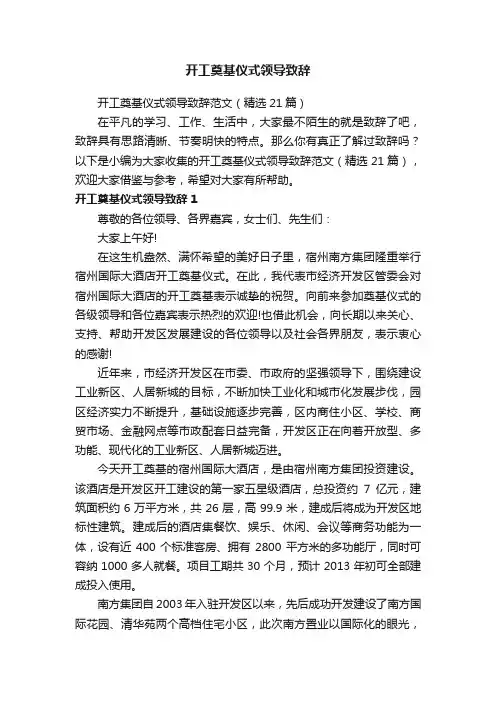 开工奠基仪式领导致辞

开工奠基仪式领导致辞范文（精选 21 篇）

在平凡的学习、工作、生活中，大家最不陌生的就是致辞了吧，致辞具有思路清晰、节奏明快的特点。那么你有真正了解过致辞吗？以下是小编为大家收集的开工奠基仪式领导致辞范文（精选 21 篇），欢迎大家借鉴与参考，希望对大家有所帮助。

开工奠基仪式领导致辞 1

尊敬的各位领导、各界嘉宾，女士们、先生们：

大家上午好!

在这生机盎然、满怀希望的美好日子里，宿州南方集团隆重举行宿州国际大酒店开工奠基仪式。在此，我代表市经济开发区管委会对宿州国际大酒店的开工奠基表示诚挚的祝贺。向前来参加奠基仪式的各级领导和各位嘉宾表示热烈的欢迎!也借此机会，向长期以来关心、支持、帮助开发区发展建设的各位领导以及社会各界朋友，表示衷心的感谢!

近年来，市经济开发区在市委、市政府的坚强领导下，围绕建设工业新区、人居新城的目标，不断加快工业化和城市化发展步伐，园区经济实力不断提升，基础设施逐步完善，区内商住小区、学校、商贸市场、金融网点等市政配套日益完备，开发区正在向着开放型、多功能、现代化的工业新区、人居新城迈进。

今天开工奠基的宿州国际大酒店，是由宿州南方集团投资建设。该酒店是开发区开工建设的第一家五星级酒店，总投资约 7 亿元，建筑面积约 6 万平方米，共 26 层，高 99.9 米，建成后将成为开发区地标性建筑。建成后的酒店集餐饮、娱乐、休闲、会议等商务功能为一体，设有近 400 个标准客房、拥有 2800 平方米的多功能厅，同时可容纳 1000 多人就餐。项目工期共 30 个月，预计 2013 年初可全部建成投入使用。

南方集团自 2003 年入驻开发区以来，先后成功开发建设了南方国际花园、清华苑两个高档住宅小区，此次南方置业以国际化的眼光，